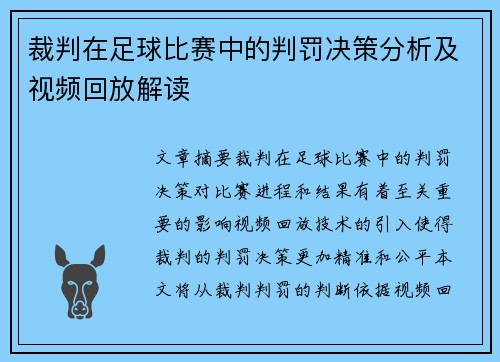 裁判在足球比赛中的判罚决策分析及视频回放解读

文章摘要裁判在足球比赛中的判罚决策对比赛进程和结果有着至关重要的影响视频回放技术的引入使得裁判的判罚决策更加精准和公平本文将从裁判判罚的判断依据视频回